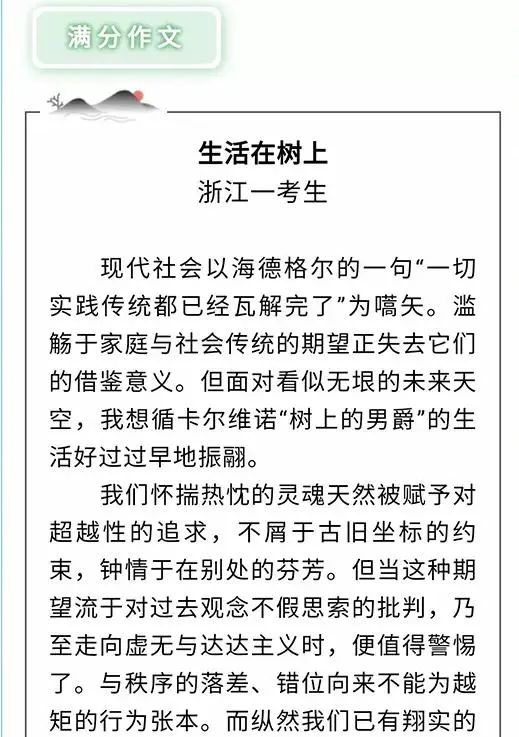 满分作文

生活在树上
浙江一考生

现代社会以海德格尔的一句“一切实践传统都已经瓦解完了”为嚆矢。滥觞于家庭与社会传统的期望正失去它们的借鉴意义。但面对看似无垠的未来天空，我想循卡尔维诺“树上的男爵”的生活好过过早地振翮。

我们怀揣热忱的灵魂天然被赋予对超越性的追求，不屑于古旧坐标的约束，钟情于在别处的芬芳。但当这种期望流于对过去观念不假思索的批判，乃至走向虚无与达达主义时，便值得警惕了。与秩序的落差、错位向来不能为越矩的行为张本。而纵然我们已有翔实的